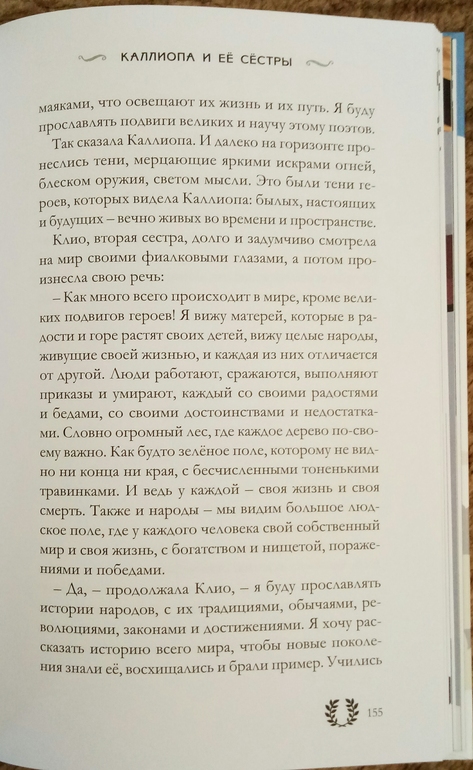 КАЛЛИОПА И ЕЁ СЁСТРЫ

маяками, что освещают их жизнь и их путь. Я буду прославлять подвиги великих и научу этому поэтов.

Так сказала Каллиопа. И далеко на горизонте пронеслись тени, мерцающие яркими искрами огней, блеском оружия, светом мысли. Это были тени героев, которых видела Каллиопа: былых, настоящих и будущих – вечно живых во времени и пространстве.

Клио, вторая сестра, долго и задумчиво смотрела на мир своими фиалковыми глазами, а потом произнесла свою речь:

– Как много всего происходит в мире, кроме великих подвигов героев! Я вижу матерей, которые в радости и горе растят своих детей, вижу целые народы, живущие своей жизнью, и каждая из них отличается от другой. Люди работают, сражаются, выполняют приказы и умирают, каждый со своими радостями и бедами, со своими достоинствами и недостатками. Словно огромный лес, где каждое дерево по-своему важно. Как будто зелёное поле, которому не видно ни конца ни края, с бесчисленными тоненькими травинками. И ведь у каждой – своя жизнь и своя смерть. Также и народы – мы видим большое людское поле, где у каждого человека свой собственный мир и своя жизнь, с богатством и нищетой, поражениями и победами.

– Да, – продолжала Клио, – я буду прославлять истории народов, с их традициями, обычаями, революциями, законами и достижениями. Я хочу рассказать историю всего мира, чтобы новые поколения знали её, восхищались и брали пример. Учились

155